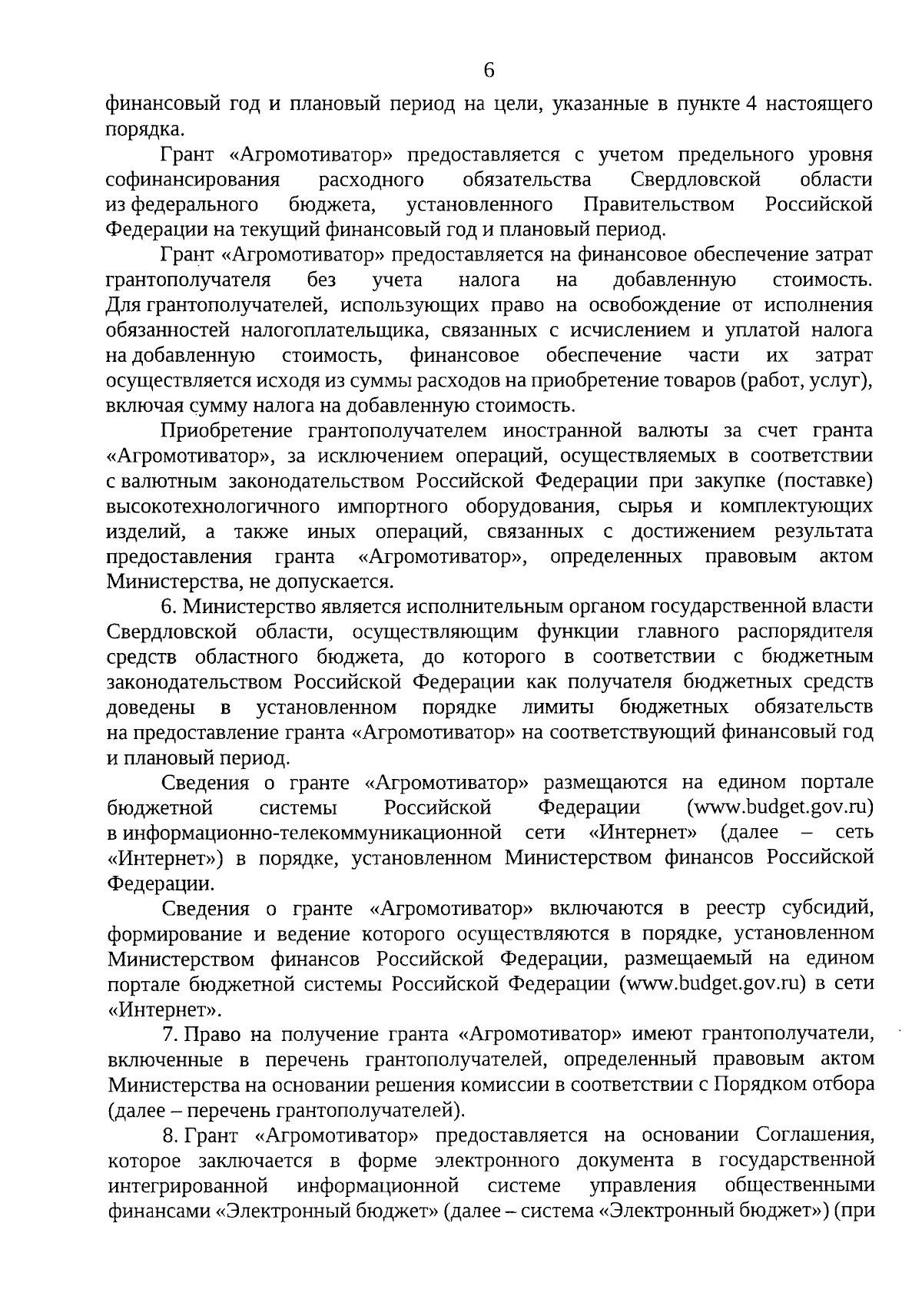 6

финансовый год и плановый период на цели, указанные в пункте 4 настоящего порядка.

Грант «Агромотиватор» предоставляется с учетом предельного уровня софинансирования расходного обязательства Свердловской области из федерального бюджета, установленного Правительством Российской Федерации на текущий финансовый год и плановый период.

Грант «Агромотиватор» предоставляется на финансовое обеспечение затрат грантополучателя без учета налога на добавленную стоимость. Для грантополучателей, использующих право на освобождение от исполнения обязанностей налогоплательщика, связанных с исчислением и уплатой налога на добавленную стоимость, финансовое обеспечение части их затрат осуществляется исходя из суммы расходов на приобретение товаров (работ, услуг), включая сумму налога на добавленную стоимость.

Приобретение грантополучателем иностранной валюты за счет гранта «Агромотиватор», за исключением операций, осуществляемых в соответствии с валютным законодательством Российской Федерации при закупке (поставке) высокотехнологичного импортного оборудования, сырья и комплектующих изделий, а также иных операций, связанных с достижением результата предоставления гранта «Агромотиватор», определенных правовым актом Министерства, не допускается.

6. Министерство является исполнительным органом государственной власти Свердловской области, осуществляющим функции главного распорядителя средств областного бюджета, до которого в соответствии с бюджетным законодательством Российской Федерации как получателя бюджетных средств доведены в установленном порядке лимиты бюджетных обязательств на предоставление гранта «Агромотиватор» на соответствующий финансовый год и плановый период.

Сведения о гранте «Агромотиватор» размещаются на едином портале бюджетной системы Российской Федерации (www.budget.gov.ru) в информационно-телекоммуникационной сети «Интернет» (далее – сеть «Интернет») в порядке, установленном Министерством финансов Российской Федерации.

Сведения о гранте «Агромотиватор» включаются в реестр субсидий, формирование и ведение которого осуществляются в порядке, установленном Министерством финансов Российской Федерации, размещаемый на едином портале бюджетной системы Российской Федерации (www.budget.gov.ru) в сети «Интернет».

7. Право на получение гранта «Агромотиватор» имеют грантополучатели, включенные в перечень грантополучателей, определенный правовым актом Министерства на основании решения комиссии в соответствии с Порядком отбора (далее – перечень грантополучателей).

8. Грант «Агромотиватор» предоставляется на основании Соглашения, которое заключается в форме электронного документа в государственной интегрированной информационной системе управления общественными финансами «Электронный бюджет» (далее – система «Электронный бюджет») (при